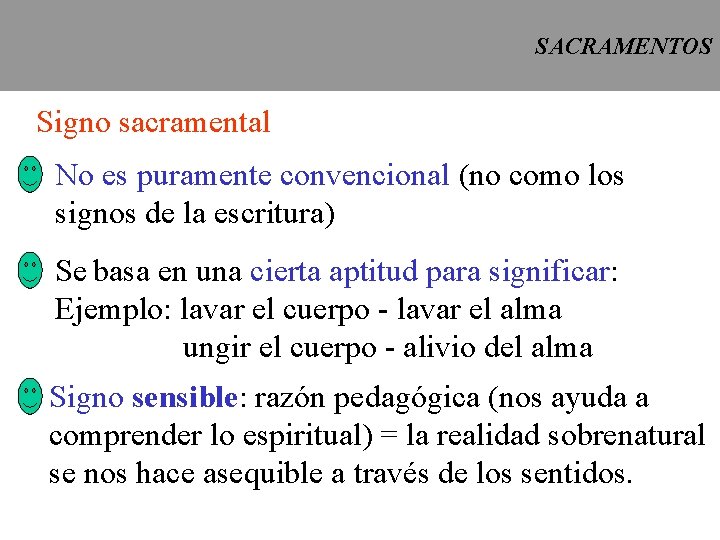 SACRAMENTOS

Signo sacramental

No es puramente convencional (no como los signos de la escritura)

Se basa en una cierta aptitud para significar:
Ejemplo: lavar el cuerpo - lavar el alma
ungir el cuerpo - alivio del alma

Signo sensible: razón pedagógica (nos ayuda a comprender lo espiritual) = la realidad sobrenatural se nos hace asequible a través de los sentidos.